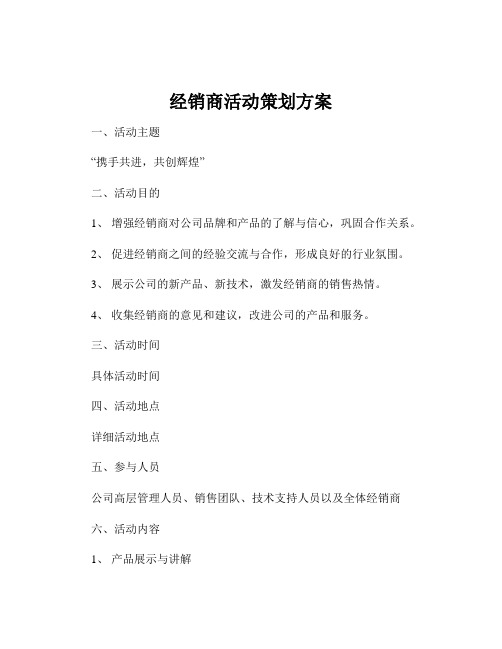 经销商活动策划方案

一、活动主题

“携手共进，共创辉煌”

二、活动目的

1、 增强经销商对公司品牌和产品的了解与信心，巩固合作关系。

2、 促进经销商之间的经验交流与合作，形成良好的行业氛围。

3、 展示公司的新产品、新技术，激发经销商的销售热情。

4、 收集经销商的意见和建议，改进公司的产品和服务。

三、活动时间

具体活动时间

四、活动地点

详细活动地点

五、参与人员

公司高层管理人员、销售团队、技术支持人员以及全体经销商

六、活动内容

1、 产品展示与讲解